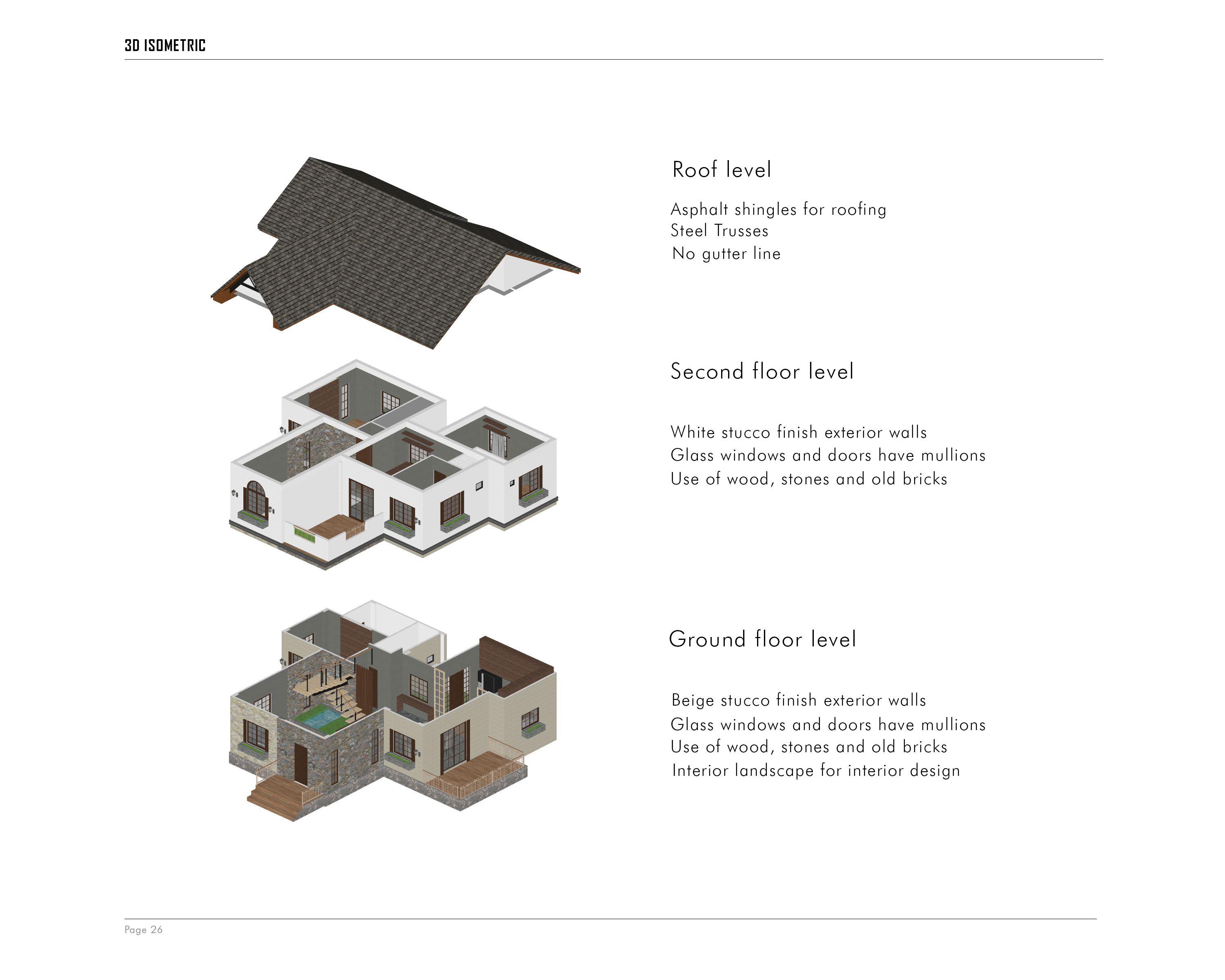 3D ISOMETRIC

Roof level

Asphalt shingles for roofing
Steel Trusses
No gutter line

Second floor level

White stucco finish exterior walls
Glass windows and doors have mullions
Use of wood, stones and old bricks

Ground floor level

Beige stucco finish exterior walls
Glass windows and doors have mullions
Use of wood, stones and old bricks
Interior landscape for interior design

Page 26